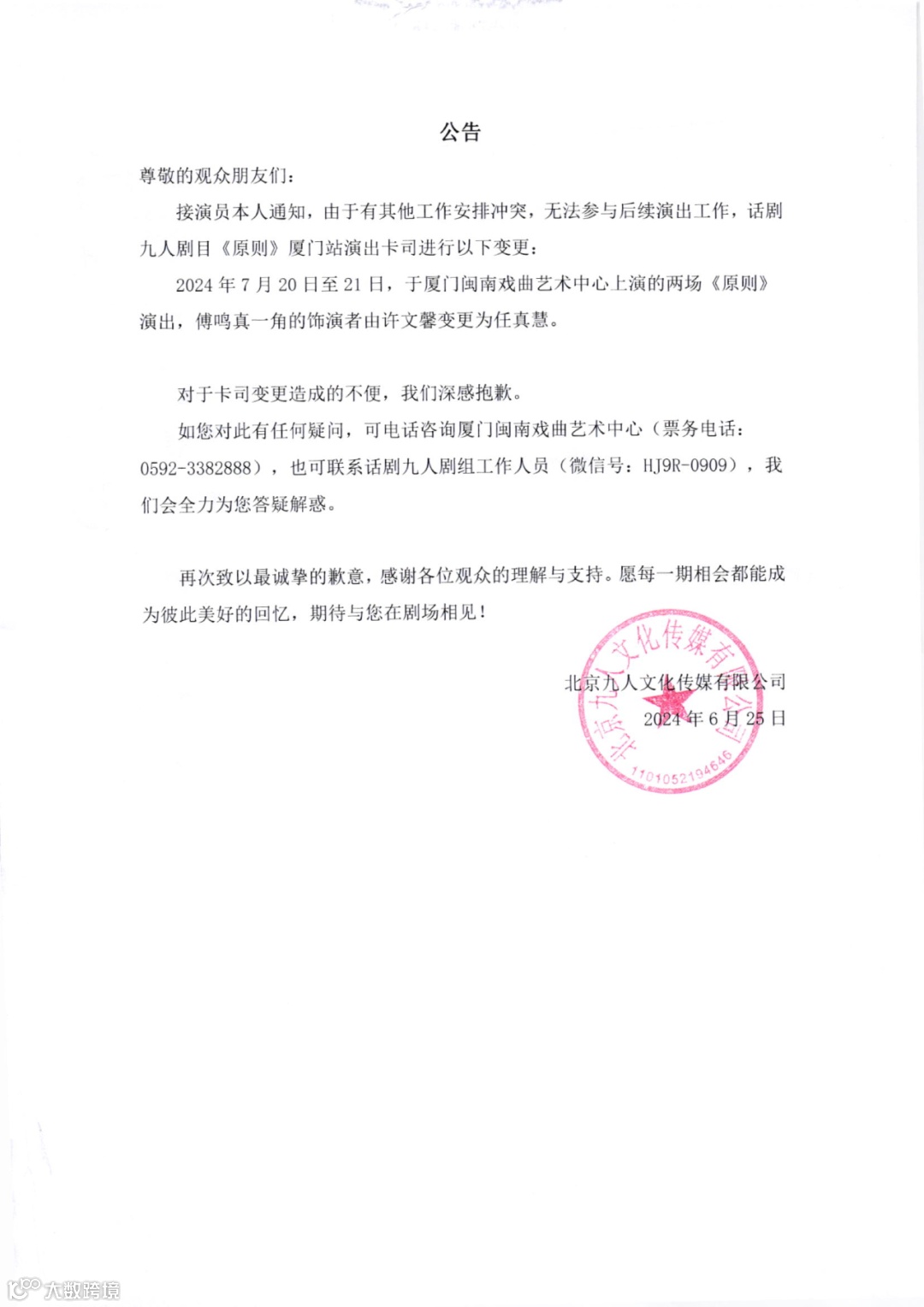 公告

尊敬的观众朋友们：

接演员本人通知，由于有其他工作安排冲突，无法参与后续演出工作，话剧九人剧目《原则》厦门站演出卡司进行以下变更：

2024 年 7 月 20 日至 21 日，于厦门闽南戏曲艺术中心上演的两场《原则》演出，傅鸣真一角的饰演者由许文馨变更为任真慧。

对于卡司变更造成的不便，我们深感抱歉。

如您对此有任何疑问，可电话咨询厦门闽南戏曲艺术中心（票务电话：0592-3382888），也可联系话剧九人剧组工作人员（微信号：HJ9R-0909），我们会全力为您答疑解惑。

再次致以最诚挚的歉意，感谢各位观众的理解与支持。愿每一期相会都能成为彼此美好的回忆，期待与您在剧场相见！

北京九人文化传媒有限公司
2024 年 6 月 25 日

北京九人文化传媒有限公司
1101052194646

大数跨境